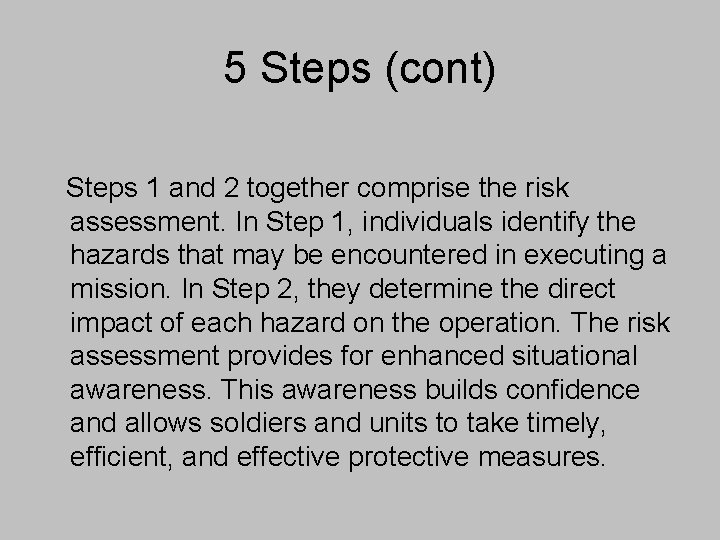 5 Steps (cont)

Steps 1 and 2 together comprise the risk assessment. In Step 1, individuals identify the hazards that may be encountered in executing a mission. In Step 2, they determine the direct impact of each hazard on the operation. The risk assessment provides for enhanced situational awareness. This awareness builds confidence and allows soldiers and units to take timely, efficient, and effective protective measures.